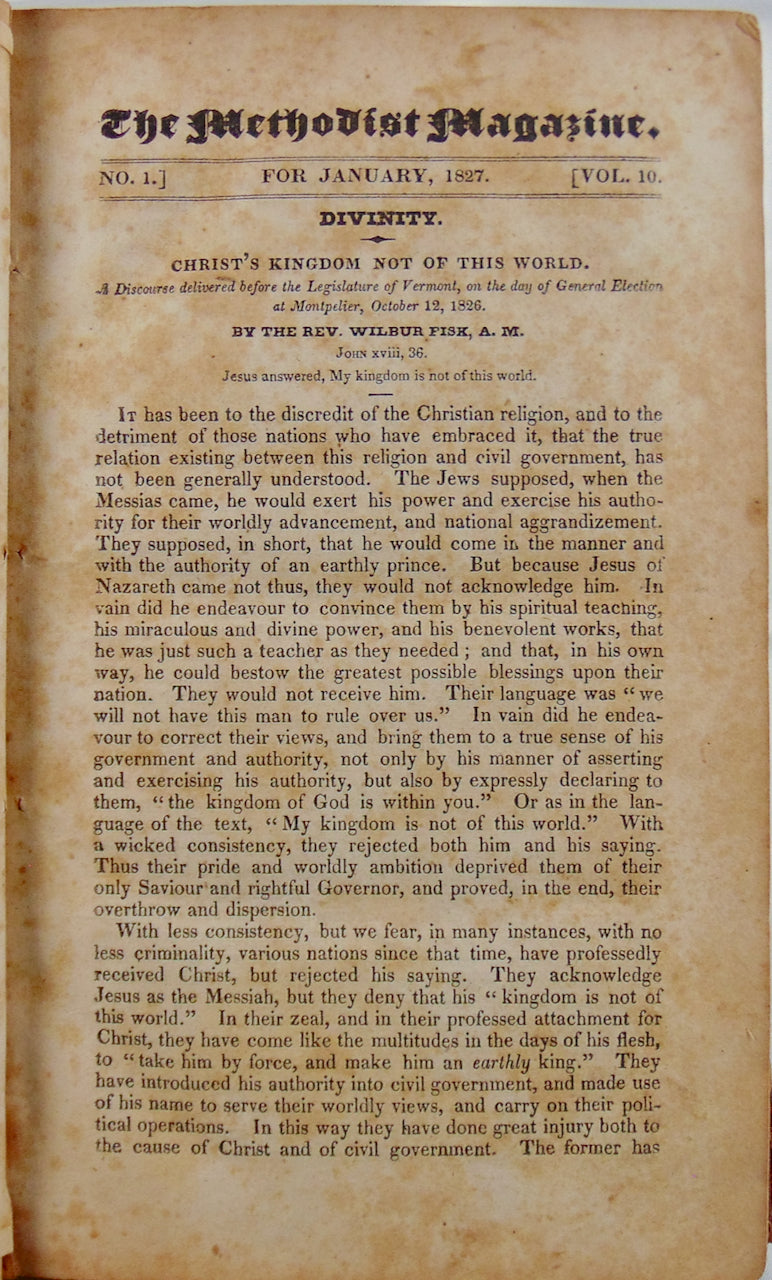 The Methodist Magazine.

NO. 1.] FOR JANUARY, 1827. [VOL. 10.

DIVINITY.

CHRIST'S KINGDOM NOT OF THIS WORLD.

A Discourse delivered before the Legislature of Vermont, on the day of General Election at Montpelier, October 12, 1826.

BY THE REV. WILBUR FISK, A. M.

John xviii, 36.

Jesus answered, My kingdom is not of this world.

It has been to the discredit of the Christian religion, and to the detriment of those nations who have embraced it, that the true relation existing between this religion and civil government, has not been generally understood. The Jews supposed, when the Messias came, he would exert his power and exercise his authority for their worldly advancement, and national aggrandizement. They supposed, in short, that he would come in the manner and with the authority of an earthly prince. But because Jesus of Nazareth came not thus, they would not acknowledge him. In vain did he endeavour to convince them by his spiritual teaching, his miraculous and divine power, and his benevolent works, that he was just such a teacher as they needed; and that, in his own way, he could bestow the greatest possible blessings upon their nation. They would not receive him. Their language was "we will not have this man to rule over us." In vain did he endeavour to correct their views, and bring them to a true sense of his government and authority, not only by his manner of asserting and exercising his authority, but also by expressly declaring to them, "the kingdom of God is within you." Or as in the language of the text, "My kingdom is not of this world." With a wicked consistency, they rejected both him and his saying. Thus their pride and worldly ambition deprived them of their only Saviour and rightful Governor, and proved, in the end, their overthrow and dispersion.

With less consistency, but we fear, in many instances, with no less criminality, various nations since that time, have professedly received Christ, but rejected his saying. They acknowledge Jesus as the Messiah, but they deny that his "kingdom is not of this world." In their zeal, and in their professed attachment for Christ, they have come like the multitudes in the days of his flesh, to "take him by force, and make him an earthly king." They have introduced his authority into civil government, and made use of his name to serve their worldly views, and carry on their political operations. In this way they have done great injury both to the cause of Christ and of civil government. The former has